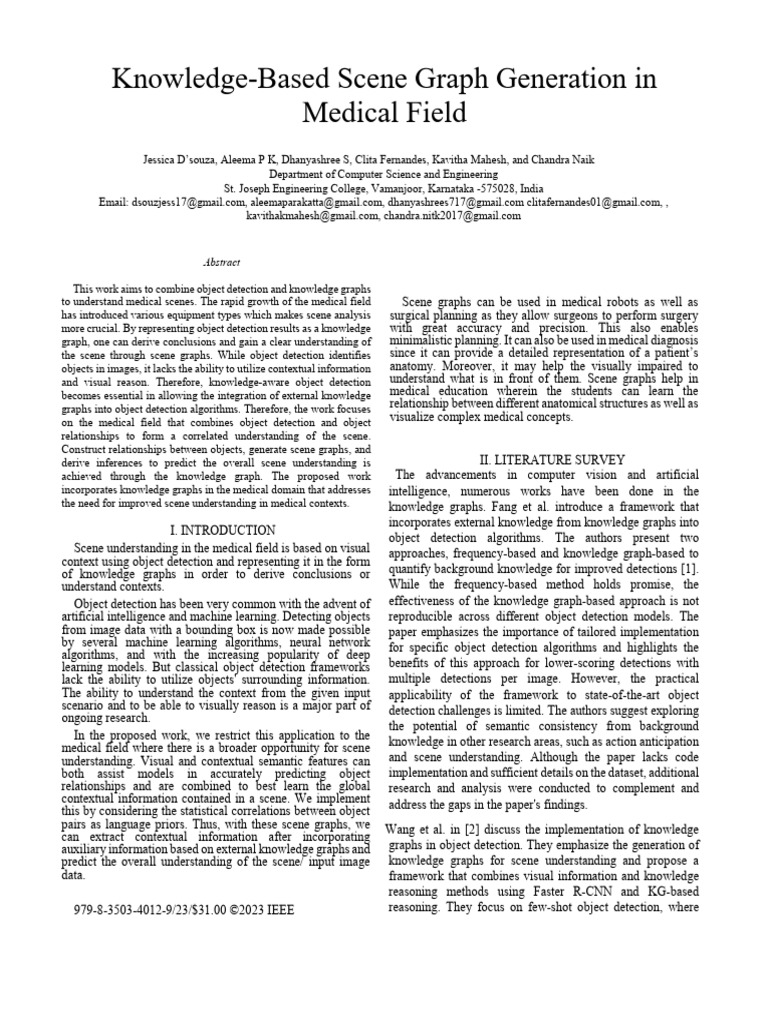 Knowledge-Based Scene Graph Generation in Medical Field

Jessica D'souza, Aleema P K, Dhanyashree S, Clita Fernandes, Kavitha Mahesh, and Chandra Naik
Department of Computer Science and Engineering
St. Joseph Engineering College, Vamanjoor, Karnataka -575028, India
Email: dsouzjess17@gmail.com, aleemaparakatta@gmail.com, dhanyashrees717@gmail.com clitafernandes01@gmail.com, , kavithakmahesh@gmail.com, chandra.nitk2017@gmail.com

Abstract

This work aims to combine object detection and knowledge graphs to understand medical scenes. The rapid growth of the medical field has introduced various equipment types which makes scene analysis more crucial. By representing object detection results as a knowledge graph, one can derive conclusions and gain a clear understanding of the scene through scene graphs. While object detection identifies objects in images, it lacks the ability to utilize contextual information and visual reason. Therefore, knowledge-aware object detection becomes essential in allowing the integration of external knowledge graphs into object detection algorithms. Therefore, the work focuses on the medical field that combines object detection and object relationships to form a correlated understanding of the scene. Construct relationships between objects, generate scene graphs, and derive inferences to predict the overall scene understanding is achieved through the knowledge graph. The proposed work incorporates knowledge graphs in the medical domain that addresses the need for improved scene understanding in medical contexts.

I. INTRODUCTION

Scene understanding in the medical field is based on visual context using object detection and representing it in the form of knowledge graphs in order to derive conclusions or understand contexts.

Object detection has been very common with the advent of artificial intelligence and machine learning. Detecting objects from image data with a bounding box is now made possible by several machine learning algorithms, neural network algorithms, and with the increasing popularity of deep learning models. But classical object detection frameworks lack the ability to utilize objects' surrounding information. The ability to understand the context from the given input scenario and to be able to visually reason is a major part of ongoing research.

In the proposed work, we restrict this application to the medical field where there is a broader opportunity for scene understanding. Visual and contextual semantic features can both assist models in accurately predicting object relationships and are combined to best learn the global contextual information contained in a scene. We implement this by considering the statistical correlations between object pairs as language priors. Thus, with these scene graphs, we can extract contextual information after incorporating auxiliary information based on external knowledge graphs and predict the overall understanding of the scene/ input image data.

979-8-3503-4012-9/23/$31.00 ©2023 IEEE

Scene graphs can be used in medical robots as well as surgical planning as they allow surgeons to perform surgery with great accuracy and precision. This also enables minimalistic planning. It can also be used in medical diagnosis since it can provide a detailed representation of a patient's anatomy. Moreover, it may help the visually impaired to understand what is in front of them. Scene graphs help in medical education wherein the students can learn the relationship between different anatomical structures as well as visualize complex medical concepts.

II. LITERATURE SURVEY

The advancements in computer vision and artificial intelligence, numerous works have been done in the knowledge graphs. Fang et al. introduce a framework that incorporates external knowledge from knowledge graphs into object detection algorithms. The authors present two approaches, frequency-based and knowledge graph-based to quantify background knowledge for improved detections [1]. While the frequency-based method holds promise, the effectiveness of the knowledge graph-based approach is not reproducible across different object detection models. The paper emphasizes the importance of tailored implementation for specific object detection algorithms and highlights the benefits of this approach for lower-scoring detections with multiple detections per image. However, the practical applicability of the framework to state-of-the-art object detection challenges is limited. The authors suggest exploring the potential of semantic consistency from background knowledge in other research areas, such as action anticipation and scene understanding. Although the paper lacks code implementation and sufficient details on the dataset, additional research and analysis were conducted to complement and address the gaps in the paper's findings.

Wang et al. in [2] discuss the implementation of knowledge graphs in object detection. They emphasize the generation of knowledge graphs for scene understanding and propose a framework that combines visual information and knowledge reasoning methods using Faster R-CNN and KG-based reasoning. They focus on few-shot object detection, where